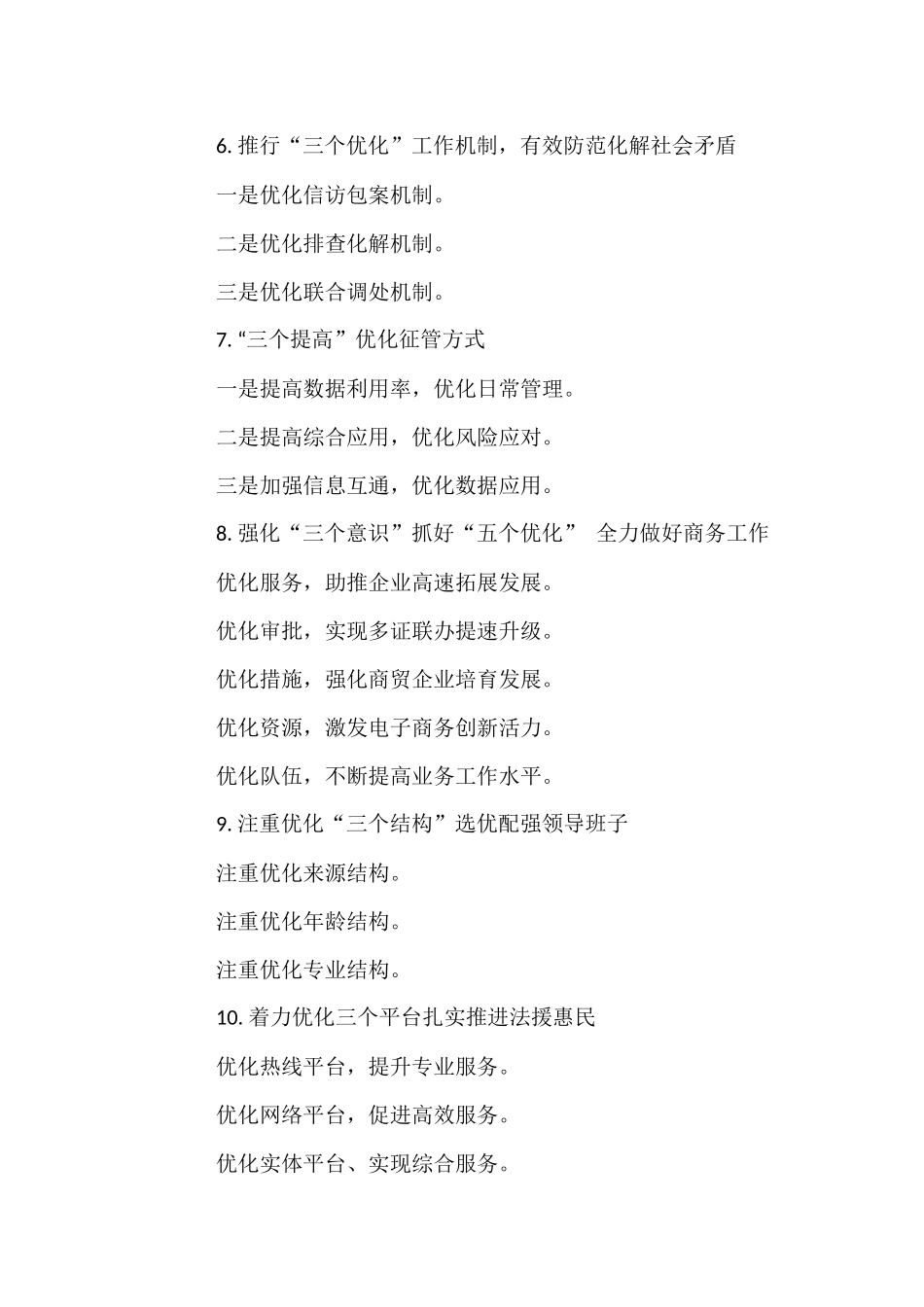 6. 推行“三个优化”工作机制，有效防范化解社会矛盾

一是优化信访包案机制。

二是优化排查化解机制。

三是优化联合调处机制。

7. “三个提高”优化征管方式

一是提高数据利用率，优化日常管理。

二是提高综合应用，优化风险应对。

三是加强信息互通，优化数据应用。

8. 强化“三个意识”抓好“五个优化” 全力做好商务工作

优化服务，助推企业高速拓展发展。

优化审批，实现多证联办提速升级。

优化措施，强化商贸企业培育发展。

优化资源，激发电子商务创新活力。

优化队伍，不断提高业务工作水平。

9. 注重优化“三个结构”选优配强领导班子

注重优化来源结构。

注重优化年龄结构。

注重优化专业结构。

10. 着力优化三个平台扎实推进法援惠民

优化热线平台，提升专业服务。

优化网络平台，促进高效服务。

优化实体平台、实现综合服务。